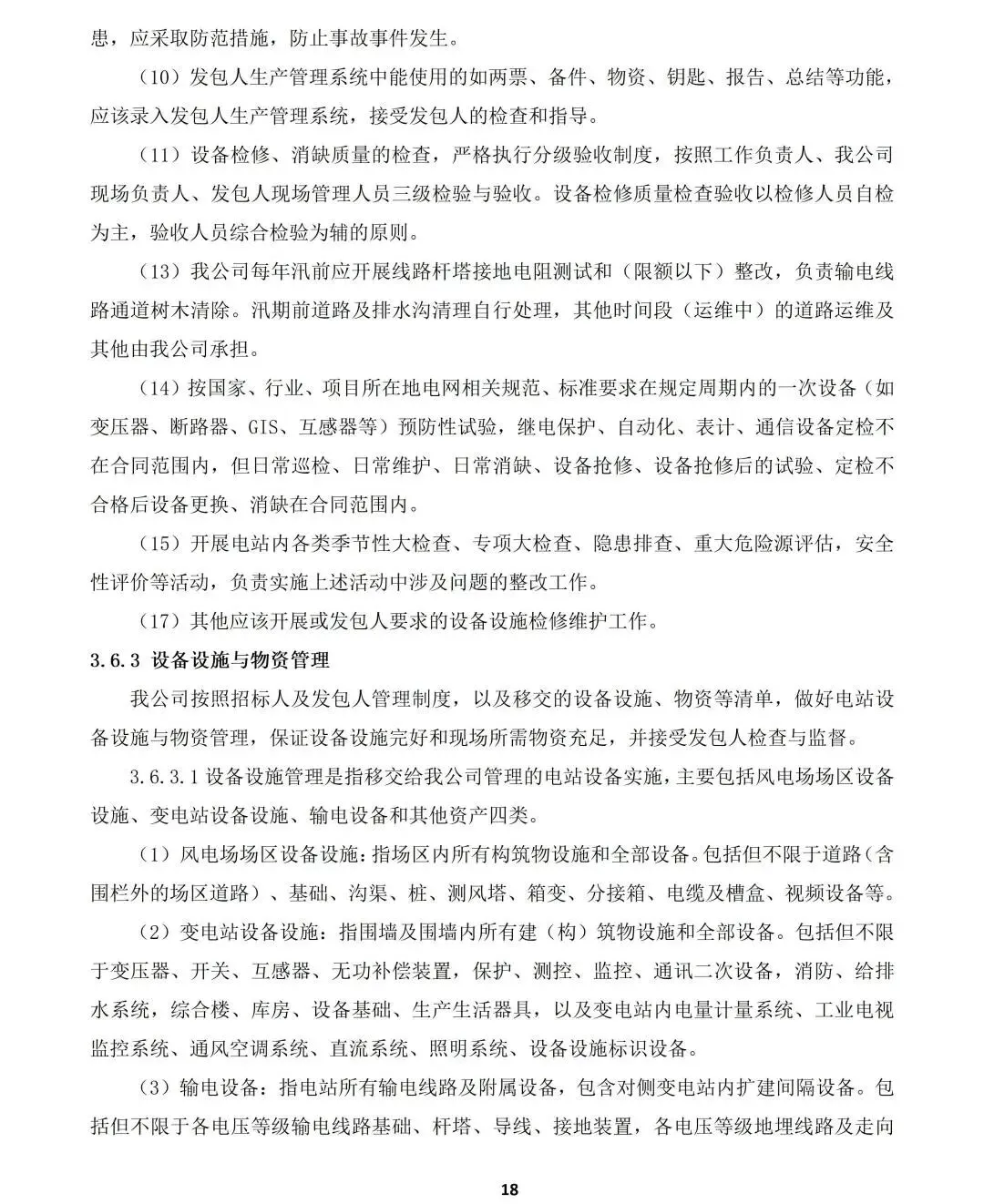 患，应采取防范措施，防止事故事件发生。

（10）发包人生产管理系统中能使用的如两票、备件、物资、钥匙、报告、总结等功能，应该录入发包人生产管理系统，接受发包人的检查和指导。

（11）设备检修、消缺质量的检查，严格执行分级验收制度，按照工作负责人、我公司现场负责人、发包人现场管理人员三级检验与验收。设备检修质量检查验收以检修人员自检为主，验收人员综合检验为辅的原则。

（13）我公司每年汛前应开展线路杆塔接地电阻测试和（限额以下）整改，负责输电线路通道树木清除。汛期前道路及排水沟清理自行处理，其他时间段（运维中）的道路运维及其他由我公司承担。

（14）按国家、行业、项目所在地电网相关规范、标准要求在规定周期内的一次设备（如变压器、断路器、GIS、互感器等）预防性试验，继电保护、自动化、表计、通信设备定检不在合同范围内，但日常巡检、日常维护、日常消缺、设备抢修、设备抢修后的试验、定检不合格后设备更换、消缺在合同范围内。

（15）开展电站内各类季节性大检查、专项大检查、隐患排查、重大危险源评估，安全性评价等活动，负责实施上述活动中涉及问题的整改工作。

（17）其他应该开展或发包人要求的设备设施检修维护工作。

3.6.3 设备设施与物资管理

我公司按照招标人及发包人管理制度，以及移交的设备设施、物资等清单，做好电站设备设施与物资管理，保证设备设施完好和现场所需物资充足，并接受发包人检查与监督。

3.6.3.1 设备设施管理是指移交给我公司管理的电站设备实施，主要包括风电场场区设备设施、变电站设备设施、输电设备和其他资产四类。

（1）风电场场区设备设施：指场区内所有构筑物设施和全部设备。包括但不限于道路（含围栏外的场区道路）、基础、沟渠、桩、测风塔、箱变、分接箱、电缆及槽盒、视频设备等。

（2）变电站设备设施：指围墙及围墙内所有建（构）筑物设施和全部设备。包括但不限于变压器、开关、互感器、无功补偿装置，保护、测控、监控、通讯二次设备，消防、给排水系统，综合楼、库房、设备基础、生产生活器具，以及变电站内电量计量系统、工业电视监控系统、通风空调系统、直流系统、照明系统、设备设施标识设备。

（3）输电设备：指电站所有输电线路及附属设备，包含对侧变电站内扩建间隔设备。包括但不限于各电压等级输电线路基础、杆塔、导线、接地装置，各电压等级地埋线路及走向

18